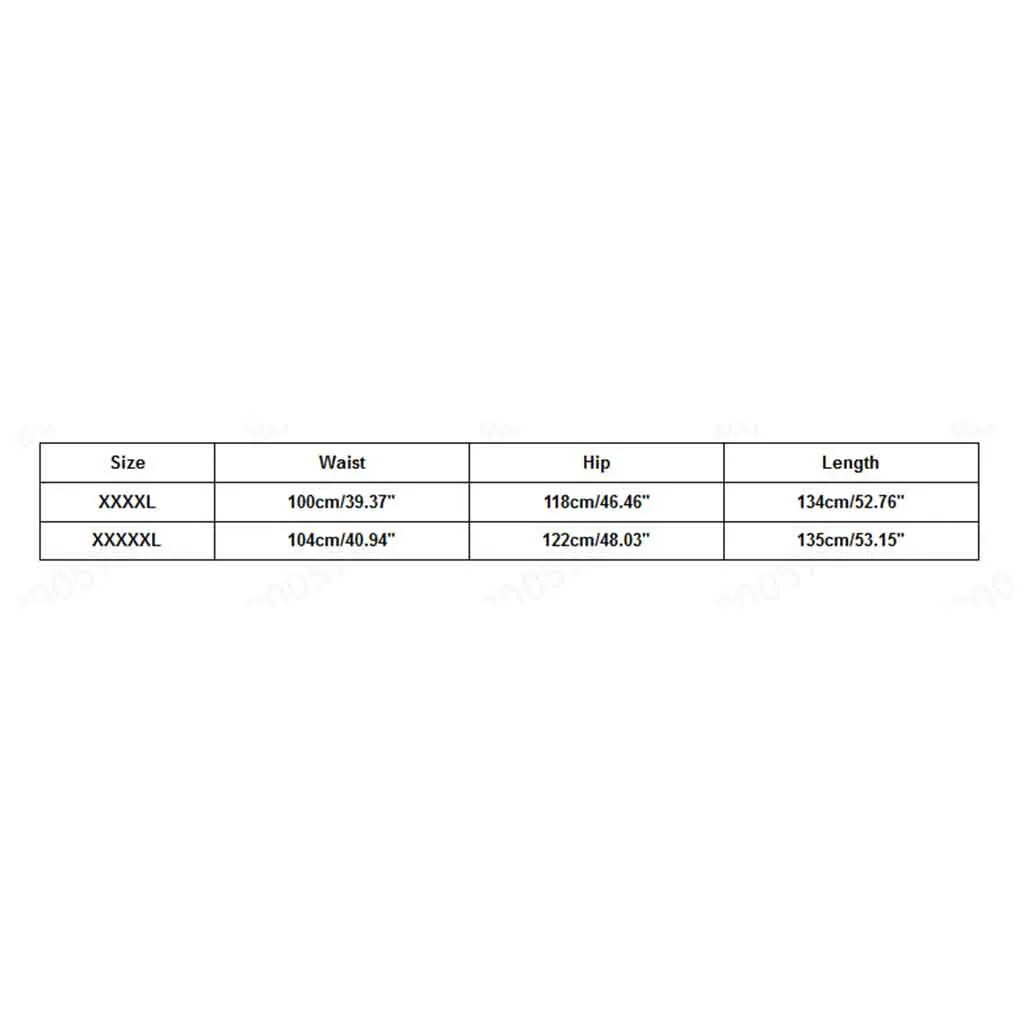 | Size | Waist | Hip | Length |
|---|---|---|---|
| XXXXL | 100cm/39.37" | 118cm/46.46" | 134cm/52.76" |
| XXXXXL | 104cm/40.94" | 122cm/48.03" | 135cm/53.15" |